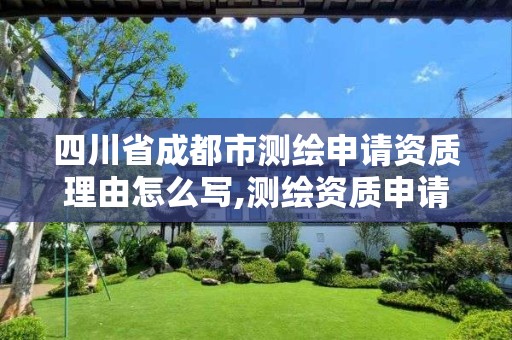 四川省成都市测绘申请资质理由怎么写,测绘资质申请